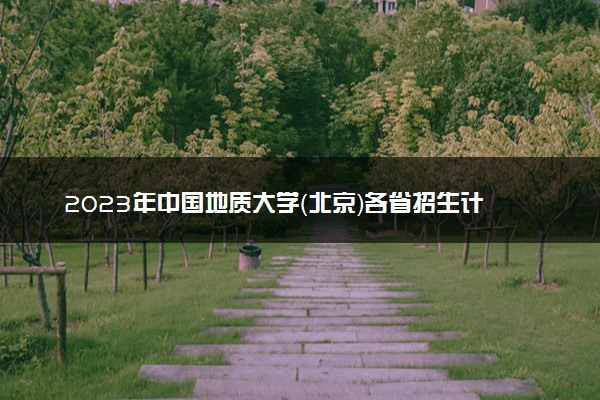 2023年中国地质大学(北京)各省招生计